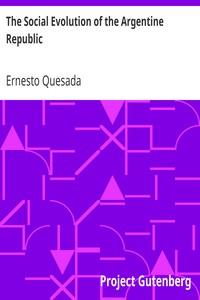 The Social Evolution of the Argentine Republic

Ernesto Quesada

Project Gutenberg